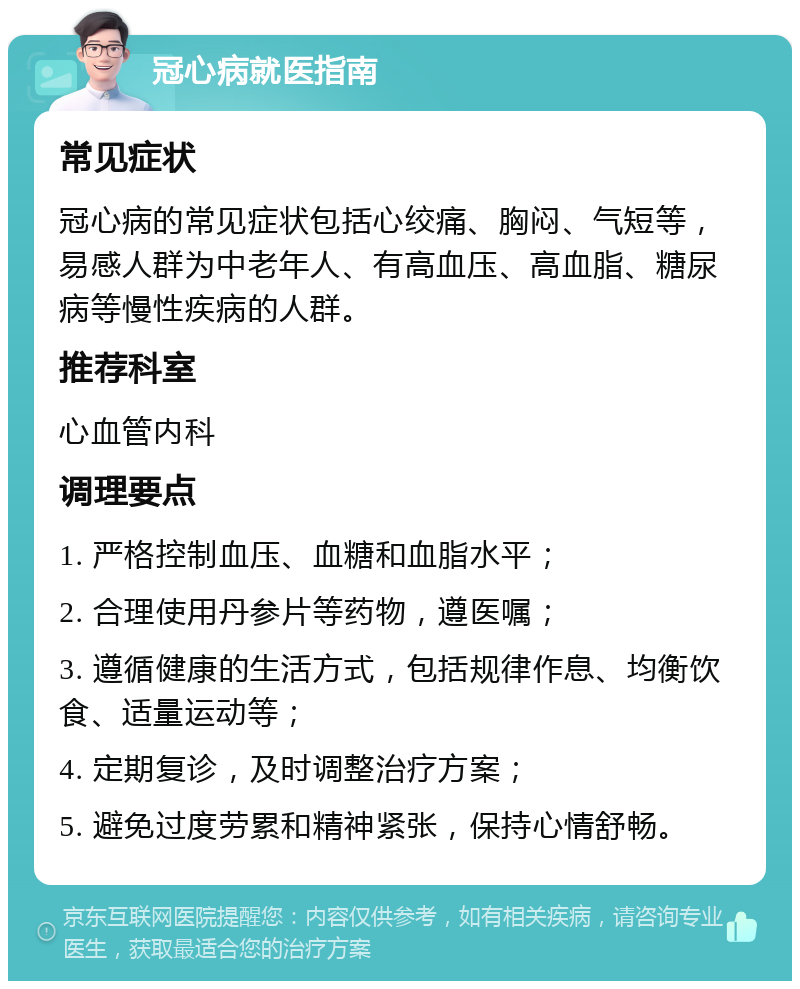 冠心病就医指南

常见症状

冠心病的常见症状包括心绞痛、胸闷、气短等，易感人群为中老年人、有高血压、高血脂、糖尿病等慢性疾病的人群。

推荐科室

心血管内科

调理要点

1. 严格控制血压、血糖和血脂水平；

2. 合理使用丹参片等药物，遵医嘱；

3. 遵循健康的生活方式，包括规律作息、均衡饮食、适量运动等；

4. 定期复诊，及时调整治疗方案；

5. 避免过度劳累和精神紧张，保持心情舒畅。

京东互联网医院提醒您：内容仅供参考，如有相关疾病，请咨询专业医生，获取最适合您的治疗方案